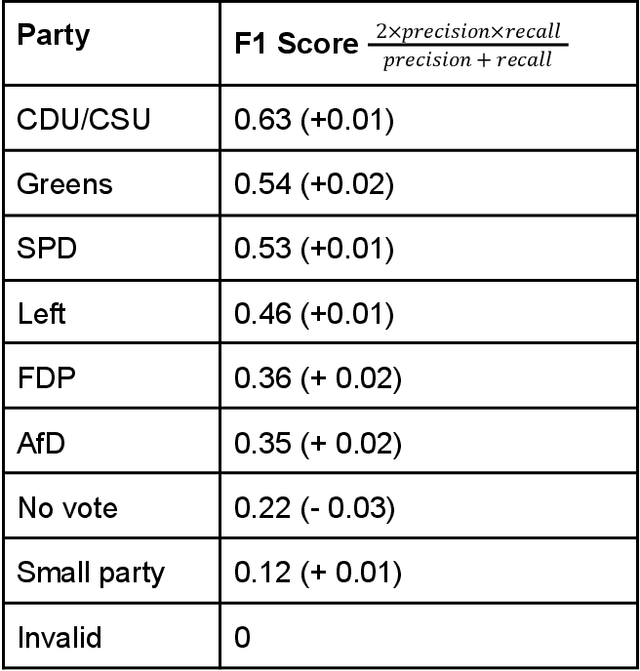 | Party | F1 Score $\frac{2 \times precision \times recall}{precision + recall}$ |
|---|---|
| CDU/CSU | 0.63 (+0.01) |
| Greens | 0.54 (+0.02) |
| SPD | 0.53 (+0.01) |
| Left | 0.46 (+0.01) |
| FDP | 0.36 (+ 0.02) |
| AfD | 0.35 (+ 0.02) |
| No vote | 0.22 (- 0.03) |
| Small party | 0.12 (+ 0.01) |
| Invalid | 0 |